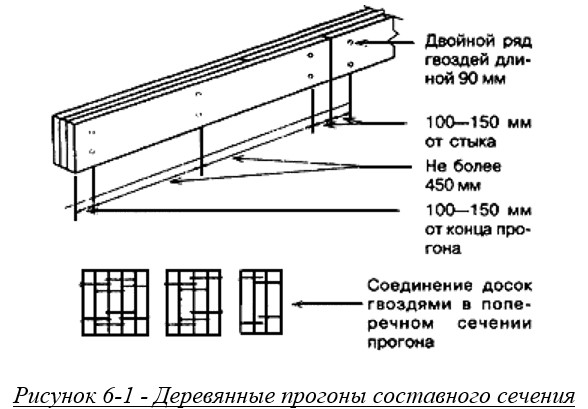 Двойной ряд гвоздей длиной 90 мм

100—150 мм от стыка

Не более 450 мм

100—150 мм от конца прогона

Соединение досок гвоздями в поперечном сечении прогона

Рисунок 6-1 - Деревянные прогоны составного сечения